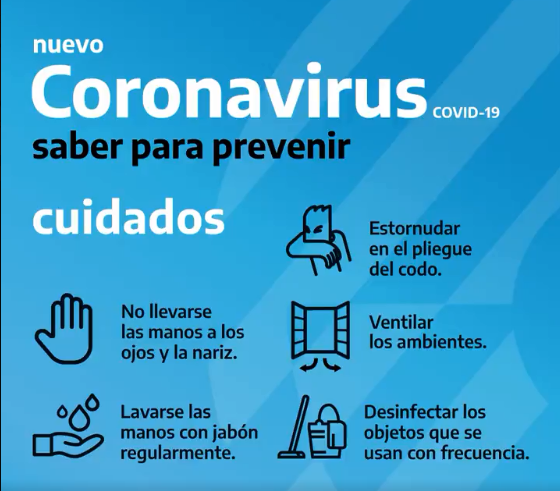 nuevo
Coronavirus COVID-19
saber para prevenir

cuidados

No llevarse las manos a los ojos y la nariz.

Lavarse las manos con jabón regularmente.

Estornudar en el pliegue del codo.

Ventilar los ambientes.

Desinfectar los objetos que se usan con frecuencia.